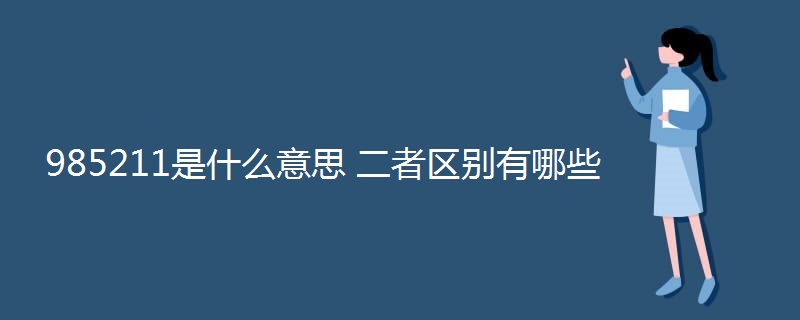 985211是什么意思 二者区别有哪些